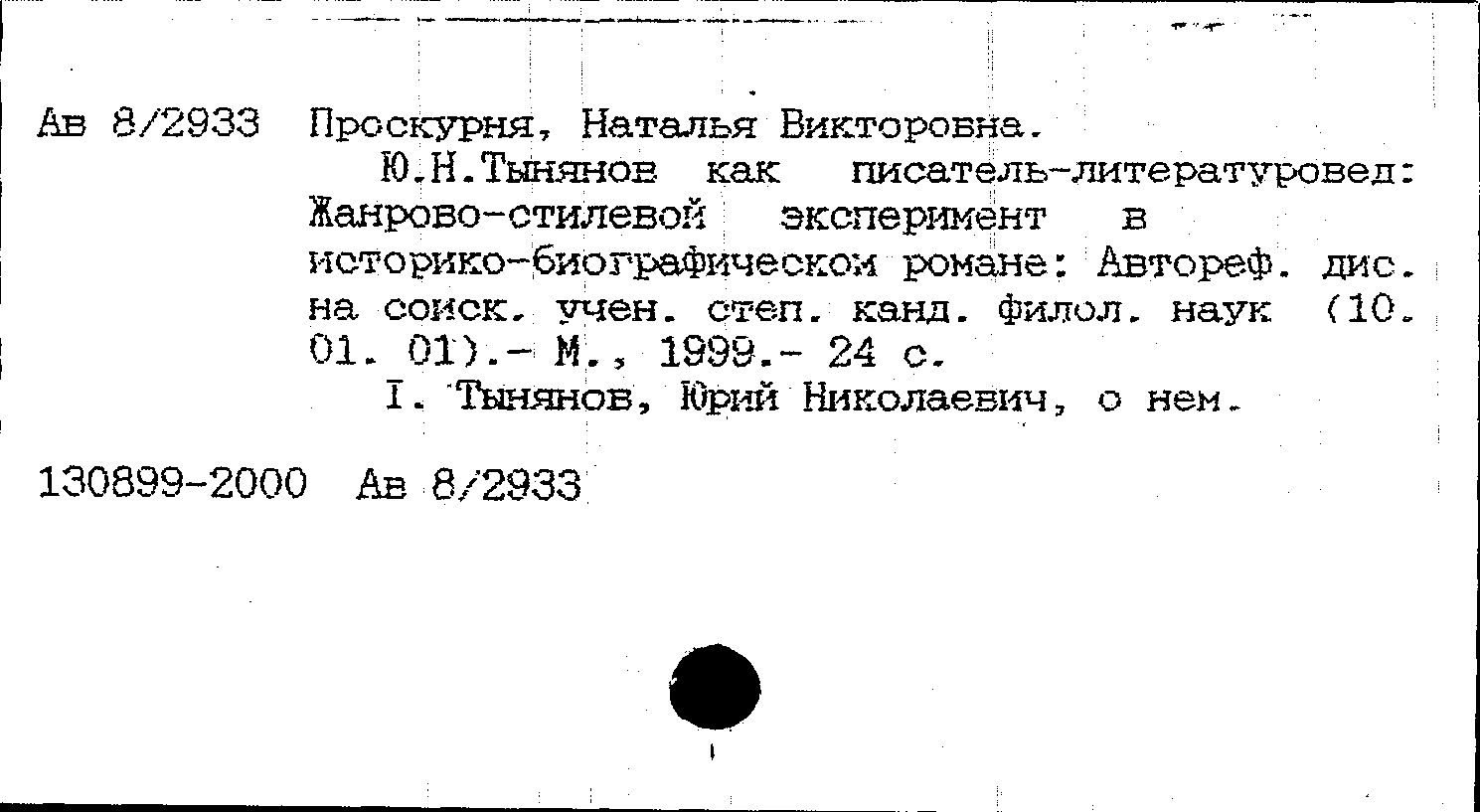 Ав 8/2933 Проскурня, Наталья Викторовна.

Ю.Н.Тынянов как писатель-литературовед: Жанрово-стилевой эксперимент в историко-биографическом романе: Автореф. дис. на соиск. учен. степ. канд. филол. наук (10. 01. 01).- М., 1999.- 24 с.

I. Тынянов, Юрий Николаевич, о нем.

130899-2000 Ав 8/2933